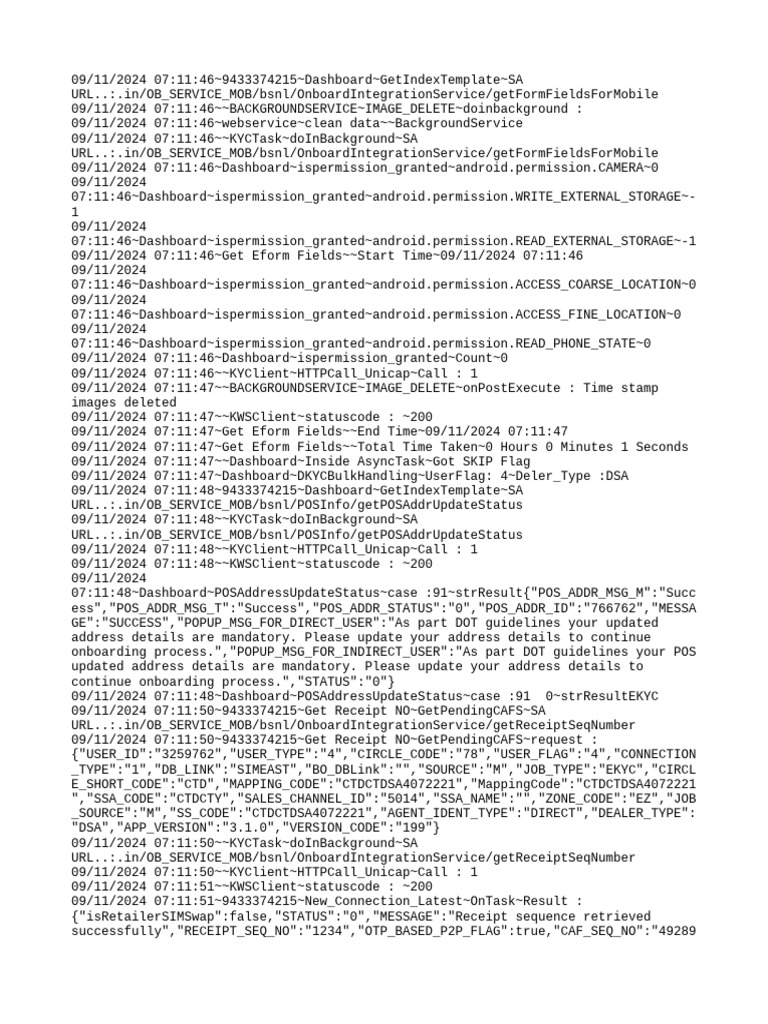 09/11/2024 07:11:46~9433374215~Dashboard~GetIndexTemplate~SA URL..:.in/OB_SERVICE_MOB/bsnl/OnboardIntegrationService/getFormFieldsForMobile
09/11/2024 07:11:46~~BACKGROUNDSERVICE~IMAGE_DELETE~doinbackground :
09/11/2024 07:11:46~webservice~clean data~~BackgroundService
09/11/2024 07:11:46~~KYCTask~doInBackground~SA URL..:.in/OB_SERVICE_MOB/bsnl/OnboardIntegrationService/getFormFieldsForMobile
09/11/2024 07:11:46~Dashboard~ispermission_granted~android.permission.CAMERA~0
09/11/2024 07:11:46~Dashboard~ispermission_granted~android.permission.WRITE_EXTERNAL_STORAGE~-1
09/11/2024 07:11:46~Dashboard~ispermission_granted~android.permission.READ_EXTERNAL_STORAGE~-1
09/11/2024 07:11:46~Get Eform Fields~~Start Time~09/11/2024 07:11:46
09/11/2024 07:11:46~Dashboard~ispermission_granted~android.permission.ACCESS_COARSE_LOCATION~0
09/11/2024 07:11:46~Dashboard~ispermission_granted~android.permission.ACCESS_FINE_LOCATION~0
09/11/2024 07:11:46~Dashboard~ispermission_granted~android.permission.READ_PHONE_STATE~0
09/11/2024 07:11:46~Dashboard~ispermission_granted~Count~0
09/11/2024 07:11:46~~KYClient~HTTPCall_Unicap~Call : 1
09/11/2024 07:11:47~~BACKGROUNDSERVICE~IMAGE_DELETE~onPostExecute : Time stamp images deleted
09/11/2024 07:11:47~~KWSClient~statuscode : ~200
09/11/2024 07:11:47~Get Eform Fields~~End Time~09/11/2024 07:11:47
09/11/2024 07:11:47~Get Eform Fields~~Total Time Taken~0 Hours 0 Minutes 1 Seconds
09/11/2024 07:11:47~~Dashboard~Inside AsyncTask~Got SKIP Flag
09/11/2024 07:11:47~Dashboard~DKYCBulkHandling~UserFlag: 4~Deler_Type :DSA
09/11/2024 07:11:48~9433374215~Dashboard~GetIndexTemplate~SA URL..:.in/OB_SERVICE_MOB/bsnl/POSInfo/getPOSAddrUpdateStatus
09/11/2024 07:11:48~~KYCTask~doInBackground~SA URL..:.in/OB_SERVICE_MOB/bsnl/POSInfo/getPOSAddrUpdateStatus
09/11/2024 07:11:48~~KYClient~HTTPCall_Unicap~Call : 1
09/11/2024 07:11:48~~KWSClient~statuscode : ~200
09/11/2024 07:11:48~Dashboard~POSAddressUpdateStatus~case :91~strResult{"POS_ADDR_MSG_M":"Success","POS_ADDR_MSG_T":"Success","POS_ADDR_STATUS":"0","POS_ADDR_ID":"766762","MESSAGE":"SUCCESS","POPUP_MSG_FOR_DIRECT_USER":"As part DOT guidelines your updated address details are mandatory. Please update your address details to continue onboarding process.","POPUP_MSG_FOR_INDIRECT_USER":"As part DOT guidelines your POS updated address details are mandatory. Please update your address details to continue onboarding process.","STATUS":"0"}
09/11/2024 07:11:48~Dashboard~POSAddressUpdateStatus~case :91  0~strResultEKYC
09/11/2024 07:11:50~9433374215~Get Receipt NO~GetPendingCAFS~SA URL..:.in/OB_SERVICE_MOB/bsnl/OnboardIntegrationService/getReceiptSeqNumber
09/11/2024 07:11:50~9433374215~Get Receipt NO~GetPendingCAFS~request : {"USER_ID":"3259762","USER_TYPE":"4","CIRCLE_CODE":"78","USER_FLAG":"4","CONNECTION_TYPE":"1","DB_LINK":"SIMEAST","BO_DBLink":"","SOURCE":"M","JOB_TYPE":"EKYC","CIRCLE_SHORT_CODE":"CTD","MAPPING_CODE":"CTDCTDSA4072221","MappingCode":"CTDCTDSA4072221","SSA_CODE":"CTDCTY","SALES_CHANNEL_ID":"5014","SSA_NAME":"","ZONE_CODE":"EZ","JOB_SOURCE":"M","SS_CODE":"CTDCTDSA4072221","AGENT_IDENT_TYPE":"DIRECT","DEALER_TYPE":"DSA","APP_VERSION":"3.1.0","VERSION_CODE":"199"}
09/11/2024 07:11:50~~KYCTask~doInBackground~SA URL..:.in/OB_SERVICE_MOB/bsnl/OnboardIntegrationService/getReceiptSeqNumber
09/11/2024 07:11:50~~KYClient~HTTPCall_Unicap~Call : 1
09/11/2024 07:11:51~~KWSClient~statuscode : ~200
09/11/2024 07:11:51~9433374215~New_Connection_Latest~OnTask~Result : {"isRetailerSIMSwap":false,"STATUS":"0","MESSAGE":"Receipt sequence retrieved successfully","RECEIPT_SEQ_NO":"1234","OTP_BASED_P2P_FLAG":true,"CAF_SEQ_NO":"49289